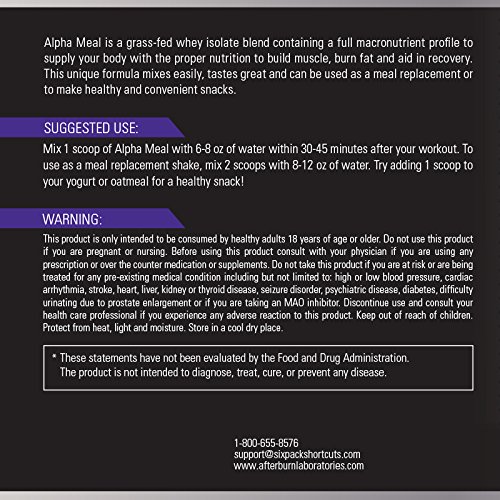 Alpha Meal is a grass-fed whey isolate blend containing a full macronutrient profile to supply your body with the proper nutrition to build muscle, burn fat and aid in recovery. This unique formula mixes easily, tastes great and can be used as a meal replacement or to make healthy and convenient snacks.

SUGGESTED USE:

Mix 1 scoop of Alpha Meal with 6-8 oz of water within 30-45 minutes after your workout. To use as a meal replacement shake, mix 2 scoops with 8-12 oz of water. Try adding 1 scoop to your yogurt or oatmeal for a healthy snack!

WARNING:

This product is only intended to be consumed by healthy adults 18 years of age or older. Do not use this product if you are pregnant or nursing. Before using this product consult with your physician if you are using any prescription or over the counter medication or supplements. Do not take this product if you are at risk or are being treated for any pre-existing medical condition including but not limited to: high or low blood pressure, cardiac arrhythmia, stroke, heart, liver, kidney or thyroid disease, seizure disorder, psychiatric disease, diabetes, difficulty urinating due to prostate enlargement or if you are taking an MAO inhibitor. Discontinue use and consult your health care professional if you experience any adverse reaction to this product. Keep out of reach of children. Protect from heat, light and moisture. Store in a cool dry place.

* These statements have not been evaluated by the Food and Drug Administration. The product is not intended to diagnose, treat, cure, or prevent any disease.

1-800-655-8576
support@sixpackshortcuts.com
www.afterburnlaboratories.com